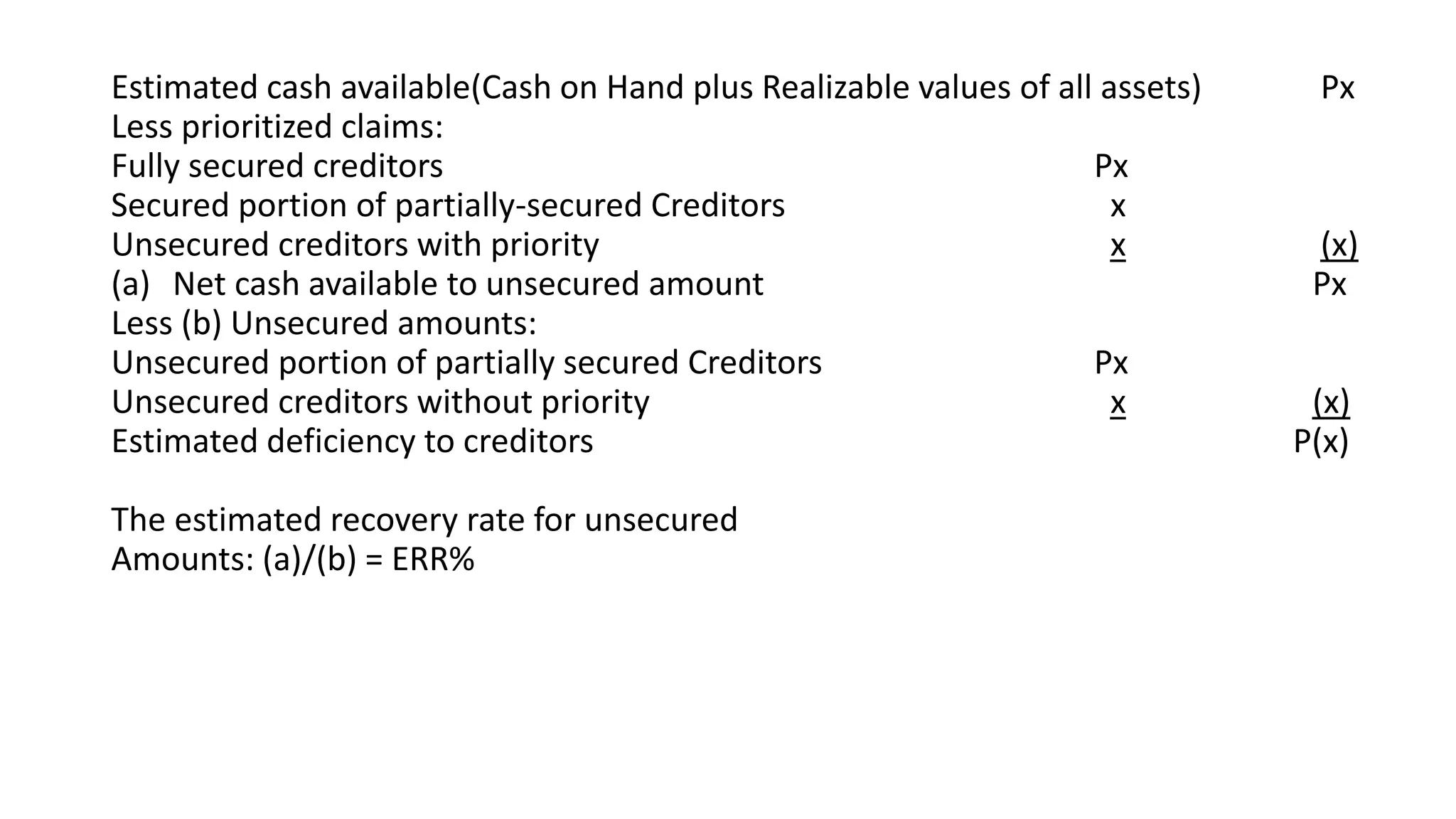 Estimated cash available(Cash on Hand plus Realizable values of all assets) Px
Less prioritized claims:
Fully secured creditors Px
Secured portion of partially-secured Creditors x
Unsecured creditors with priority x (x)
(a) Net cash available to unsecured amount Px
Less (b) Unsecured amounts:
Unsecured portion of partially secured Creditors Px
Unsecured creditors without priority x (x)
Estimated deficiency to creditors P(x)

The estimated recovery rate for unsecured
Amounts: (a)/(b) = ERR%